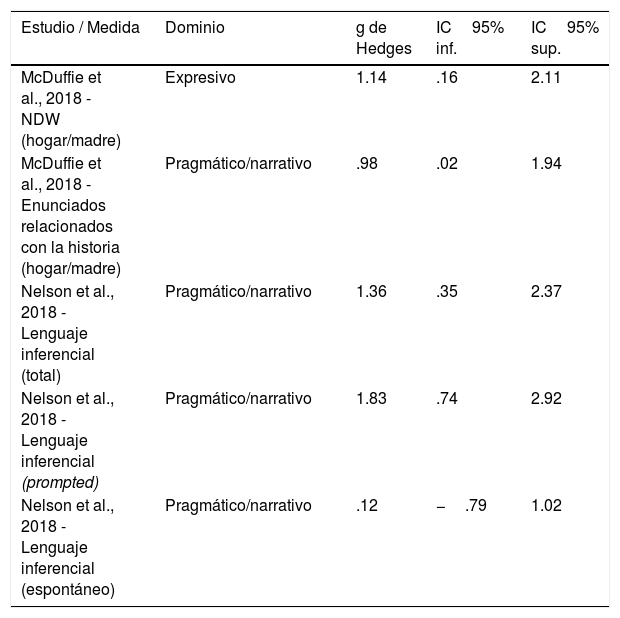 | Estudio / Medida | Dominio | g de Hedges | IC 95% inf. | IC 95% sup. |
|---|---|---|---|---|
| McDuffie et al., 2018 - NDW (hogar/madre) | Expresivo | 1.14 | .16 | 2.11 |
| McDuffie et al., 2018 - Enunciados relacionados con la historia (hogar/madre) | Pragmático/narrativo | .98 | .02 | 1.94 |
| Nelson et al., 2018 - Lenguaje inferencial (total) | Pragmático/narrativo | 1.36 | .35 | 2.37 |
| Nelson et al., 2018 - Lenguaje inferencial (prompted) | Pragmático/narrativo | 1.83 | .74 | 2.92 |
| Nelson et al., 2018 - Lenguaje inferencial (espontáneo) | Pragmático/narrativo | .12 | – .79 | 1.02 |